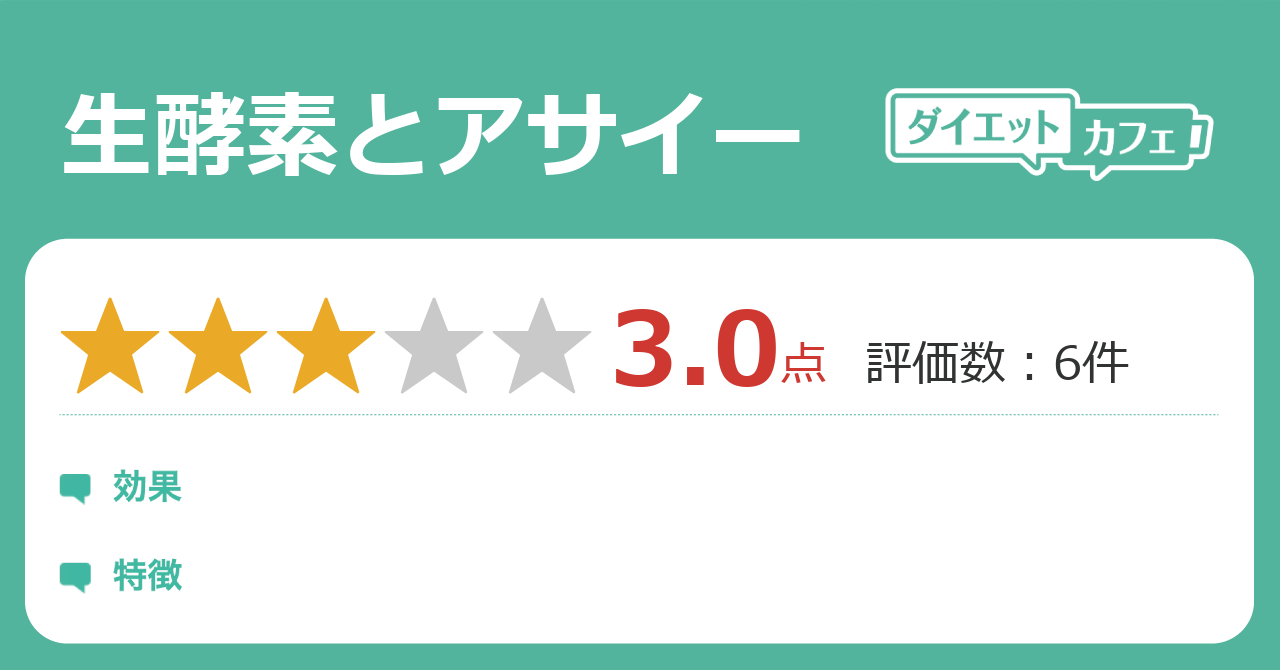 生酵素とアサイー

ダイエット カフェ

3.0点 評価数：6件

効果

特徴